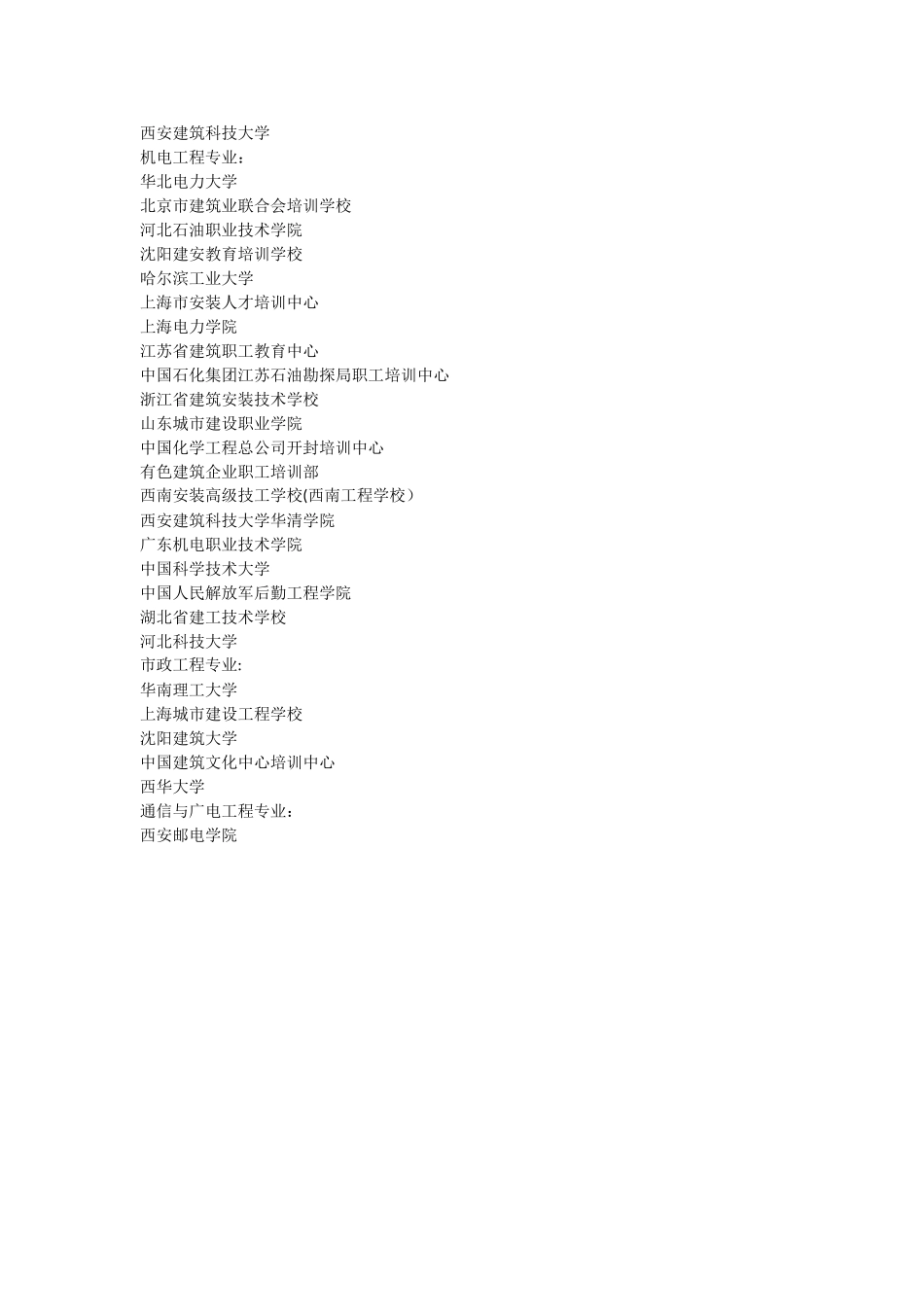 西安建筑科技大学
机电工程专业：
华北电力大学
北京市建筑业联合会培训学校
河北石油职业技术学院
沈阳建安教育培训学校
哈尔滨工业大学
上海市安装人才培训中心
上海电力学院
江苏省建筑职工教育中心
中国石化集团江苏石油勘探局职工培训中心
浙江省建筑安装技术学校
山东城市建设职业学院
中国化学工程总公司开封培训中心
有色建筑企业职工培训部
西南安装高级技工学校(西南工程学校）
西安建筑科技大学华清学院
广东机电职业技术学院
中国科学技术大学
中国人民解放军后勤工程学院
湖北省建工技术学校
河北科技大学
市政工程专业:
华南理工大学
上海城市建设工程学校
沈阳建筑大学
中国建筑文化中心培训中心
西华大学
通信与广电工程专业：
西安邮电学院